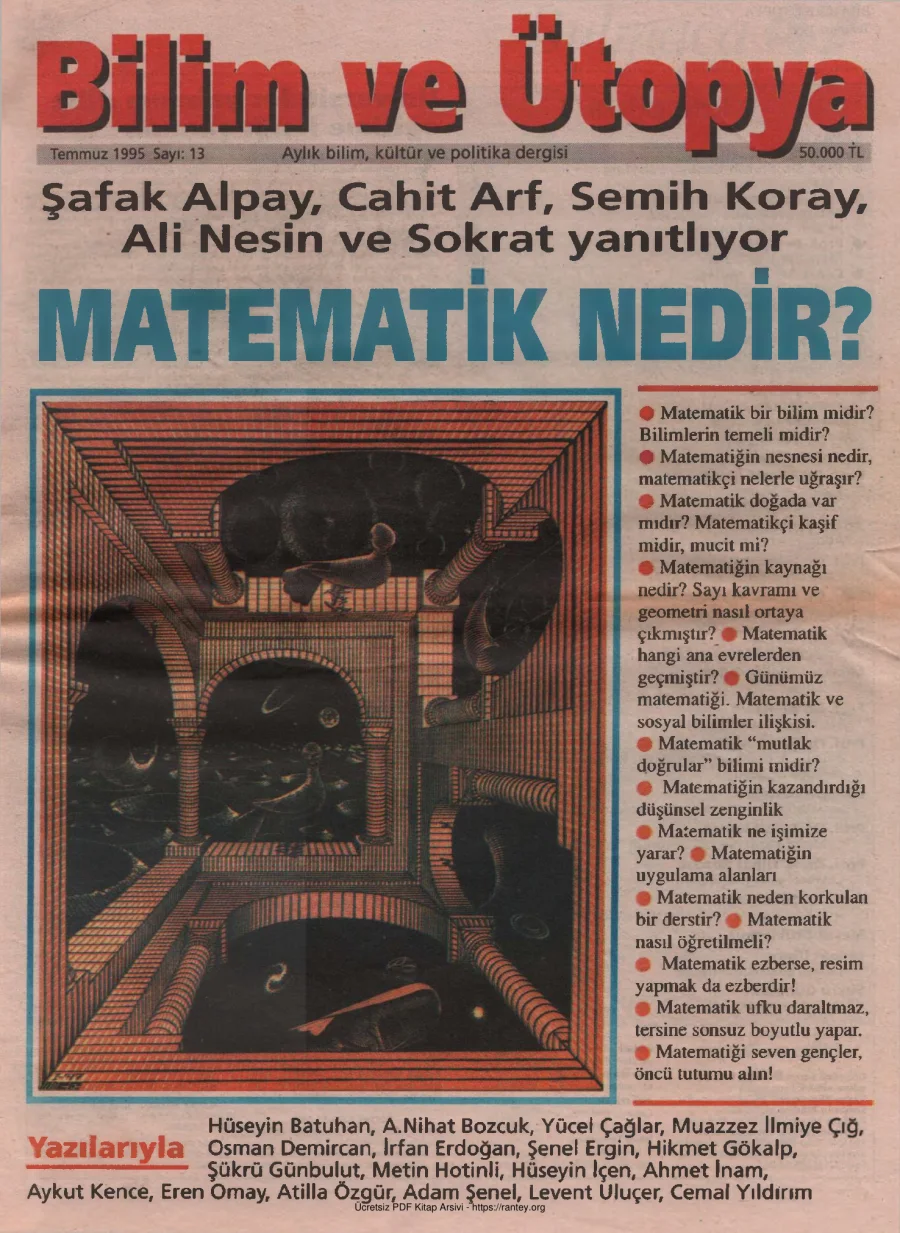 Bilim ve Ütopya

Temmuz 1995 Sayı: 13 Aylık bilim, kültür ve politika dergisi 50.000 TL

Şafak Alpay, Cahit Arf, Semih Koray, Ali Nesin ve Sokrat yanıtlıyor

MATEMATİK NEDİR?

● Matematik bir bilim midir? Bilimlerin temeli midir? ● Matematiğin nesnesi nedir, matematikçi nelerle uğraşır? ● Matematik doğada var mıdır? Matematikçi kaşif midir, mucit mi? ● Matematiğin kaynağı nedir? Sayı kavramı ve geometri nasıl ortaya çıkmıştır? ● Matematik hangi ana evrelerden geçmiştir? ● Günümüz matematiği. Matematik ve sosyal bilimler ilişkisi. ● Matematik "mutlak doğrular" bilimi midir? ● Matematiğin kazandırdığı düşünsel zenginlik ● Matematik ne işimize yarar? ● Matematiğin uygulama alanları ● Matematik neden korkulan bir derstir? ● Matematik nasıl öğretilmeli? ● Matematik ezberse, resim yapmak da ezberdir! ● Matematik ufku daraltmaz, tersine sonsuz boyutlu yapar. ● Matematiği seven gençler, öncü tutumu alın!

Yazılarıyla

Hüseyin Batuhan, A.Nihat Bozcuk, Yücel Çağlar, Muazzez İlmiye Çığ, Osman Demircan, İrfan Erdoğan, Şenel Ergin, Hikmet Gökalp, Şükrü Günbulut, Metin Hotinli, Hüseyin İçen, Ahmet İnam, Aykut Kence, Eren Omay, Atilla Özgür, Adam Şenel, Levent Uluçer, Cemal Yıldırım

Ücretsiz PDF Kitap Arsivi - https://rantey.org